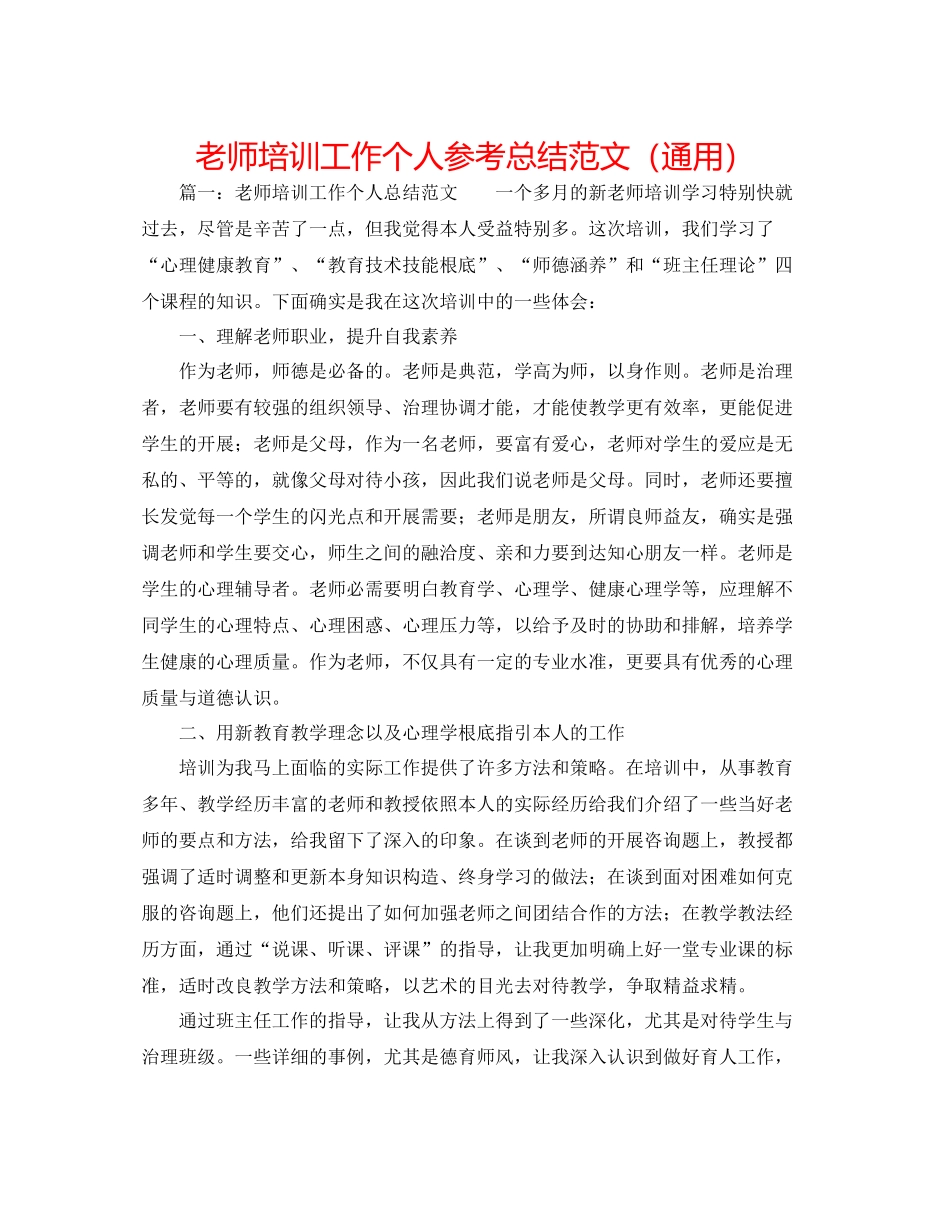 老师培训工作个人参考总结范文（通用）

篇一：老师培训工作个人总结范文　　一个多月的新老师培训学习特别快就过去，尽管是辛苦了一点，但我觉得本人受益特别多。这次培训，我们学习了“心理健康教育”、“教育技术技能根底”、“师德涵养”和“班主任理论”四个课程的知识。下面确实是我在这次培训中的一些体会：

一、理解老师职业，提升自我素养

作为老师，师德是必备的。老师是典范，学高为师，以身作则。老师是治理者，老师要有较强的组织领导、治理协调才能，才能使教学更有效率，更能促进学生的开展；老师是父母，作为一名老师，要富有爱心，老师对学生的爱应是无私的、平等的，就像父母对待小孩，因此我们说老师是父母。同时，老师还要擅长发觉每一个学生的闪光点和开展需要；老师是朋友，所谓良师益友，确实是强调老师和学生要交心，师生之间的融洽度、亲和力要到达知心朋友一样。老师是学生的心理辅导者。老师必需要明白教育学、心理学、健康心理学等，应理解不同学生的心理特点、心理困惑、心理压力等，以给予及时的协助和排解，培养学生健康的心理质量。作为老师，不仅具有一定的专业水准，更要具有优秀的心理质量与道德认识。

二、用新教育教学理念以及心理学根底指引本人的工作

培训为我马上面临的实际工作提供了许多方法和策略。在培训中，从事教育多年、教学经历丰富的老师和教授依照本人的实际经历给我们介绍了一些当好老师的要点和方法，给我留下了深入的印象。在谈到老师的开展咨询题上，教授都强调了适时调整和更新本身知识构造、终身学习的做法；在谈到面对困难如何克服的咨询题上，他们还提出了如何加强老师之间团结合作的方法；在教学教法经历方面，通过“说课、听课、评课”的指导，让我更加明确上好一堂专业课的标准，适时改良教学方法和策略，以艺术的目光去对待教学，争取精益求精。

通过班主任工作的指导，让我从方法上得到了一些深化，尤其是对待学生与治理班级。一些详细的事例，尤其是德育师风，让我深入认识到做好育人工作，